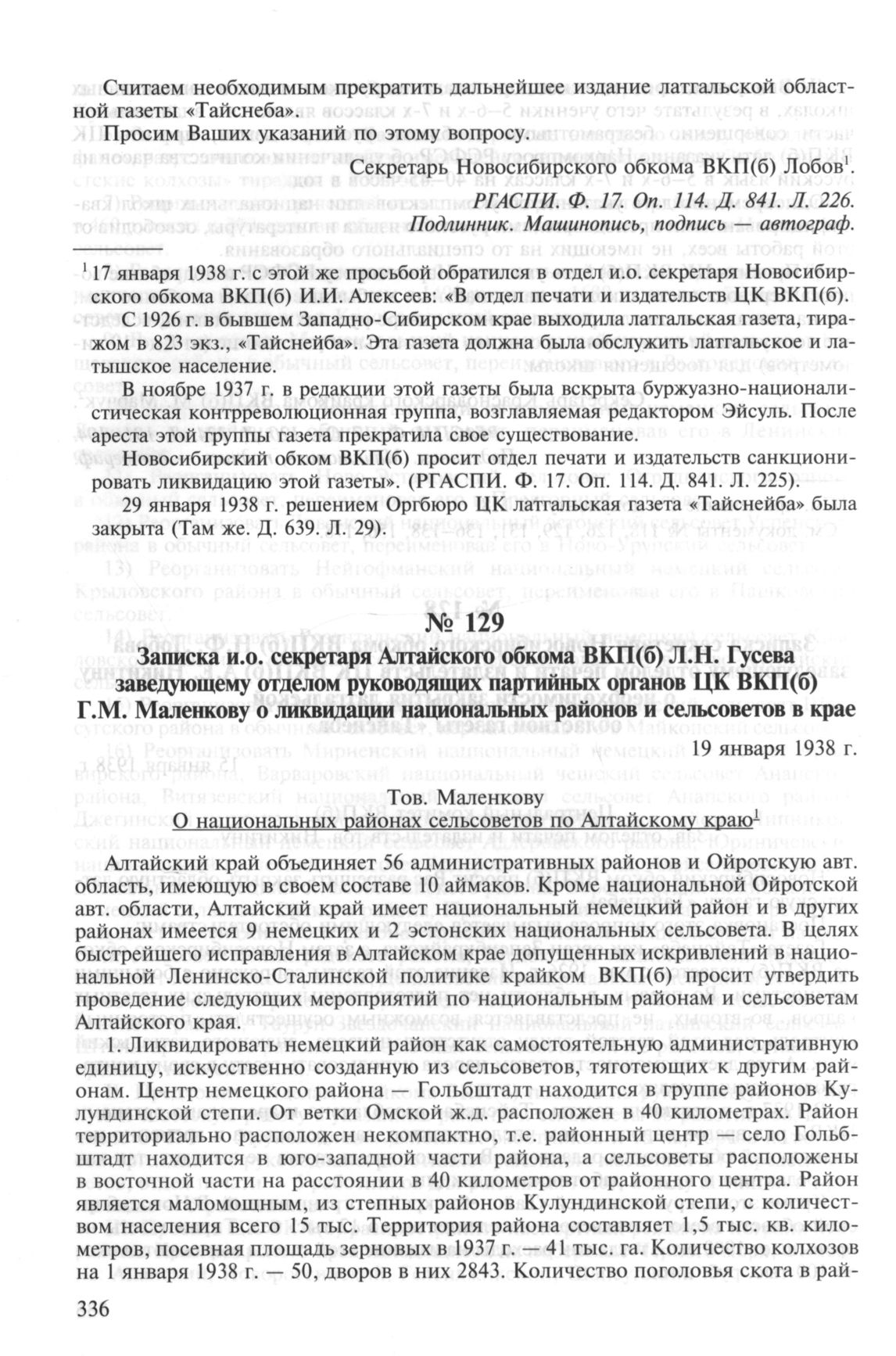 Считаем необходимым прекратить дальнейшее издание латгальской областной газеты «Тайснеба».

Просим Ваших указаний по этому вопросу.

Секретарь Новосибирского обкома ВКП(б) Лобов$^1$.

РГАСПИ. Ф. 17. Оп. 114. Д. 841. Л. 226.

Подлинник. Машинопись, подпись — автограф.

$^1$ 17 января 1938 г. с этой же просьбой обратился в отдел и.о. секретаря Новосибирского обкома ВКП(б) И.И. Алексеев: «В отдел печати и издательств ЦК ВКП(б).

С 1926 г. в бывшем Западно-Сибирском крае выходила латгальская газета, тиражом в 823 экз., «Тайснейба». Эта газета должна была обслужить латгальское и латышское население.

В ноябре 1937 г. в редакции этой газеты была вскрыта буржуазно-националистическая контрреволюционная группа, возглавляемая редактором Эйсуль. После ареста этой группы газета прекратила свое существование.

Новосибирский обком ВКП(б) просит отдел печати и издательств санкционировать ликвидацию этой газеты». (РГАСПИ. Ф. 17. Оп. 114. Д. 841. Л. 225).

29 января 1938 г. решением Оргбюро ЦК латгальская газета «Тайснейба» была закрыта (Там же. Д. 639. Л. 29).

№ 129

Записка и.о. секретаря Алтайского обкома ВКП(б) Л.Н. Гусева заведующему отделом руководящих партийных органов ЦК ВКП(б) Г.М. Маленкову о ликвидации национальных районов и сельсоветов в крае

19 января 1938 г.

Тов. Маленкову

О национальных районах сельсоветов по Алтайскому краю$^1$

Алтайский край объединяет 56 административных районов и Ойротскую авт. область, имеющую в своем составе 10 аймаков. Кроме национальной Ойротской авт. области, Алтайский край имеет национальный немецкий район и в других районах имеется 9 немецких и 2 эстонских национальных сельсовета. В целях быстрейшего исправления в Алтайском крае допущенных искривлений в национальной Ленинско-Сталинской политике крайком ВКП(б) просит утвердить проведение следующих мероприятий по национальным районам и сельсоветам Алтайского края.

1. Ликвидировать немецкий район как самостоятельную административную единицу, искусственно созданную из сельсоветов, тяготеющих к другим районам. Центр немецкого района — Гольбштадт находится в группе районов Кулундинской степи. От ветки Омской ж.д. расположен в 40 километрах. Район территориально расположен некомпактно, т.е. районный центр — село Гольбштадт находится в юго-западной части района, а сельсоветы расположены в восточной части на расстоянии в 40 километров от районного центра. Район является маломощным, из степных районов Кулундинской степи, с количеством населения всего 15 тыс. Территория района составляет 1,5 тыс. кв. километров, посевная площадь зерновых в 1937 г. — 41 тыс. га. Количество колхозов на 1 января 1938 г. — 50, дворов в них 2843. Количество поголовья скота в рай-

336